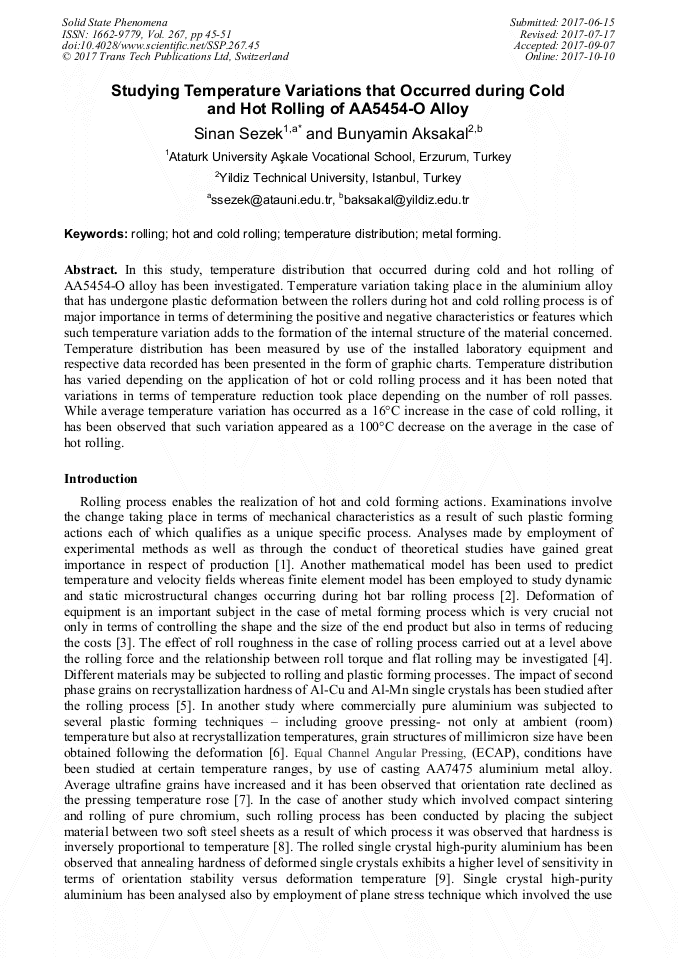 Solid State Phenomena
ISSN: 1662-9779, Vol. 267, pp 45-51
doi:10.4028/www.scientific.net/SSP.267.45
© 2017 Trans Tech Publications Ltd, Switzerland

Submitted: 2017-06-15
Revised: 2017-07-17
Accepted: 2017-09-07
Online: 2017-10-10

Studying Temperature Variations that Occurred during Cold and Hot Rolling of AA5454-O Alloy

Sinan Sezek$^{1,a*}$ and Bunyamin Aksakal$^{2,b}$

$^1$Ataturk University Aşkale Vocational School, Erzurum, Turkey

$^2$Yildiz Technical University, Istanbul, Turkey

$^a$ssezek@atauni.edu.tr, $^b$baksakal@yildiz.edu.tr

Keywords: rolling; hot and cold rolling; temperature distribution; metal forming.

Abstract. In this study, temperature distribution that occurred during cold and hot rolling of AA5454-O alloy has been investigated. Temperature variation taking place in the aluminium alloy that has undergone plastic deformation between the rollers during hot and cold rolling process is of major importance in terms of determining the positive and negative characteristics or features which such temperature variation adds to the formation of the internal structure of the material concerned. Temperature distribution has been measured by use of the installed laboratory equipment and respective data recorded has been presented in the form of graphic charts. Temperature distribution has varied depending on the application of hot or cold rolling process and it has been noted that variations in terms of temperature reduction took place depending on the number of roll passes. While average temperature variation has occurred as a 16°C increase in the case of cold rolling, it has been observed that such variation appeared as a 100°C decrease on the average in the case of hot rolling.

Introduction

Rolling process enables the realization of hot and cold forming actions. Examinations involve the change taking place in terms of mechanical characteristics as a result of such plastic forming actions each of which qualifies as a unique specific process. Analyses made by employment of experimental methods as well as through the conduct of theoretical studies have gained great importance in respect of production [1]. Another mathematical model has been used to predict temperature and velocity fields whereas finite element model has been employed to study dynamic and static microstructural changes occurring during hot bar rolling process [2]. Deformation of equipment is an important subject in the case of metal forming process which is very crucial not only in terms of controlling the shape and the size of the end product but also in terms of reducing the costs [3]. The effect of roll roughness in the case of rolling process carried out at a level above the rolling force and the relationship between roll torque and flat rolling may be investigated [4]. Different materials may be subjected to rolling and plastic forming processes. The impact of second phase grains on recrystallization hardness of Al-Cu and Al-Mn single crystals has been studied after the rolling process [5]. In another study where commercially pure aluminium was subjected to several plastic forming techniques – including groove pressing- not only at ambient (room) temperature but also at recrystallization temperatures, grain structures of millimicron size have been obtained following the deformation [6]. Equal Channel Angular Pressing, (ECAP), conditions have been studied at certain temperature ranges, by use of casting AA7475 aluminium metal alloy. Average ultrafine grains have increased and it has been observed that orientation rate declined as the pressing temperature rose [7]. In the case of another study which involved compact sintering and rolling of pure chromium, such rolling process has been conducted by placing the subject material between two soft steel sheets as a result of which process it was observed that hardness is inversely proportional to temperature [8]. The rolled single crystal high-purity aluminium has been observed that annealing hardness of deformed single crystals exhibits a higher level of sensitivity in terms of orientation stability versus deformation temperature [9]. Single crystal high-purity aluminium has been analysed also by employment of plane stress technique which involved the use